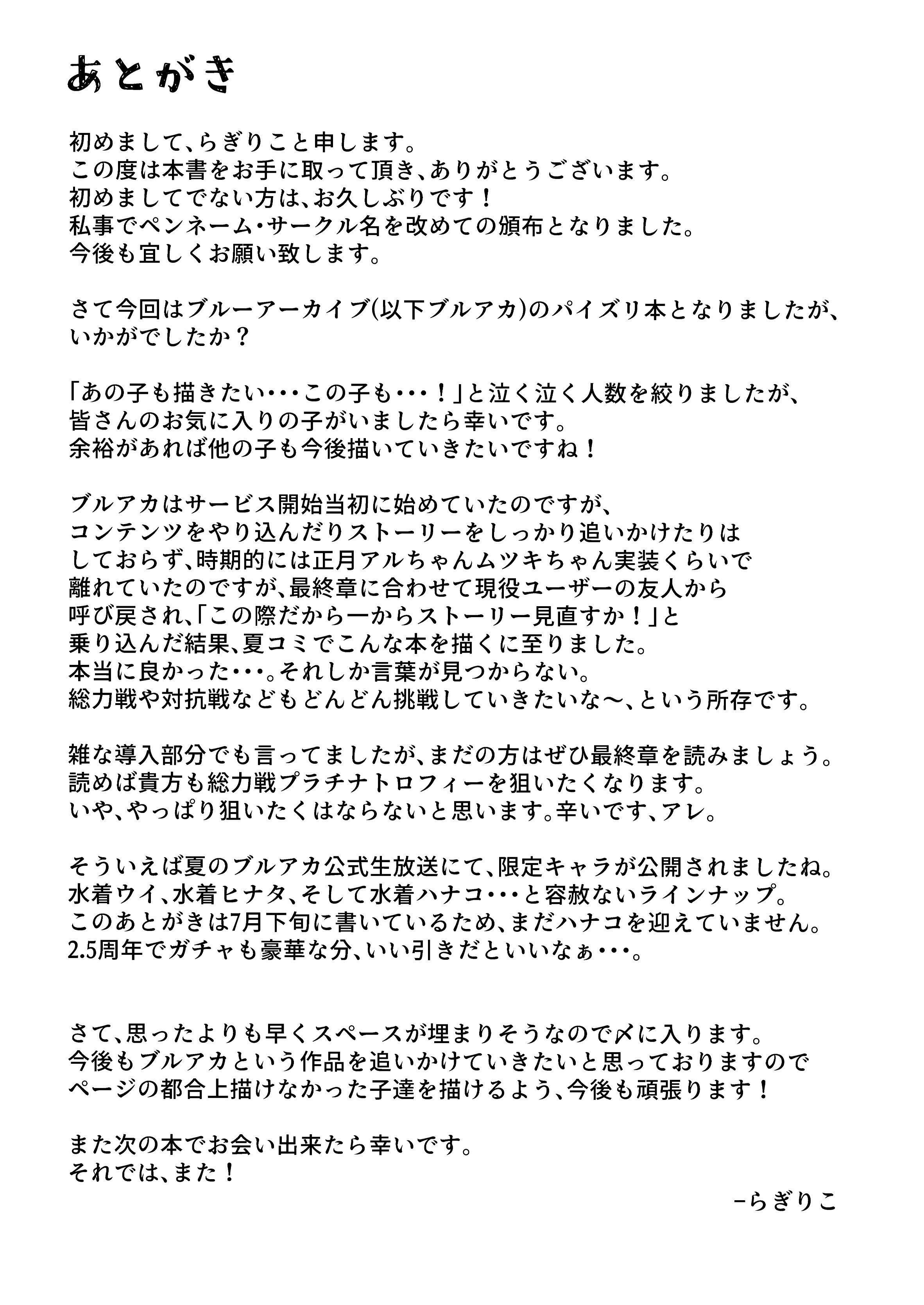 あとがき

初めまして、らぎりこと申します。
この度は本書をお手に取って頂き、ありがとうございます。
初めましてでない方は、お久しぶりです！
私事でペンネーム・サークル名を改めての頒布となりました。
今後も宜しくお願い致します。

さて今回はブルーアーカイブ(以下ブルアカ)のパイズリ本となりましたが、
いかがでしたか？

「あの子も描きたい・・・この子も・・・！」と泣く泣く人数を絞りましたが、
皆さんのお気に入りの子がいましたら幸いです。
余裕があれば他の子も今後描いていきたいですね！

ブルアカはサービス開始当初に始めていたのですが、
コンテンツをやり込んだりストーリーをしっかり追いかけたりは
しておらず、時期的には正月アルちゃんムツキちゃん実装くらいで
離れていたのですが、最終章に合わせて現役ユーザーの友人から
呼び戻され、「この際だから一からストーリー見直すか！」と
乗り込んだ結果、夏コミでこんな本を描くに至りました。
本当に良かった・・・。それしか言葉が見つからない。
総力戦や対抗戦などもどんどん挑戦していきたいな～、という所存です。

雑な導入部分でも言ってましたが、まだの方はぜひ最終章を読みましょう。
読めば貴方も総力戦プラチナトロフィーを狙いたくなります。
いや、やっぱり狙いたくはならないと思います。辛いです、アレ。

そういえば夏のブルアカ公式生放送にて、限定キャラが公開されましたね。
水着ウイ、水着ヒナタ、そして水着ハナコ・・・と容赦ないラインナップ。
このあとがきは7月下旬に書いているため、まだハナコを迎えていません。
2.5周年でガチャも豪華な分、いい引きだといいなぁ・・・。

さて、思ったよりも早くスペースが埋まりそうなので〆に入ります。
今後もブルアカという作品を追いかけていきたいと思っておりますので
ページの都合上描けなかった子達を描けるよう、今後も頑張ります！

また次の本でお会い出来たら幸いです。
それでは、また！

-らぎりこ